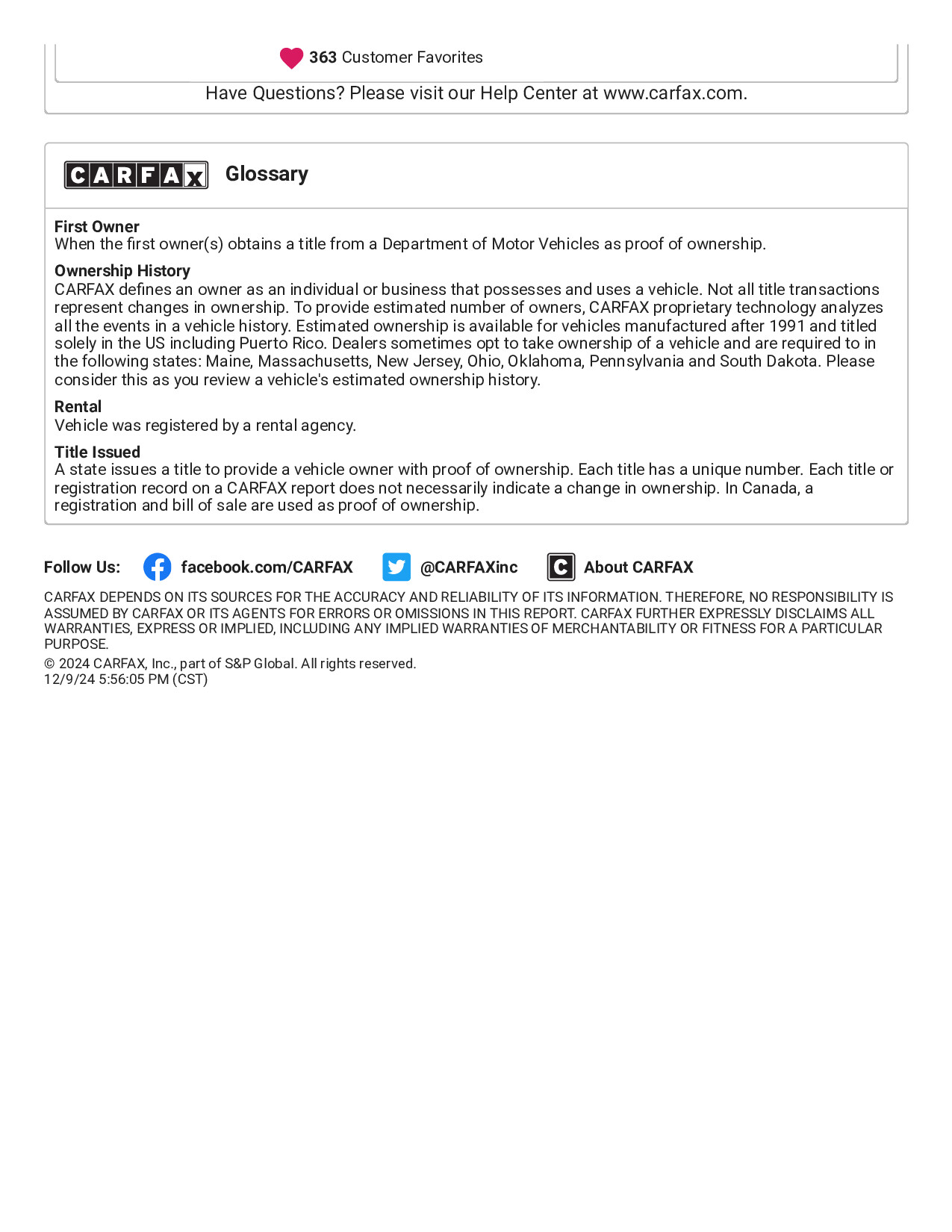 363 Customer Favorites

Have Questions? Please visit our Help Center at www.carfax.com.

CARFAX Glossary

First Owner
When the first owner(s) obtains a title from a Department of Motor Vehicles as proof of ownership.

Ownership History
CARFAX defines an owner as an individual or business that possesses and uses a vehicle. Not all title transactions represent changes in ownership. To provide estimated number of owners, CARFAX proprietary technology analyzes all the events in a vehicle history. Estimated ownership is available for vehicles manufactured after 1991 and titled solely in the US including Puerto Rico. Dealers sometimes opt to take ownership of a vehicle and are required to in the following states: Maine, Massachusetts, New Jersey, Ohio, Oklahoma, Pennsylvania and South Dakota. Please consider this as you review a vehicle's estimated ownership history.

Rental
Vehicle was registered by a rental agency.

Title Issued
A state issues a title to provide a vehicle owner with proof of ownership. Each title has a unique number. Each title or registration record on a CARFAX report does not necessarily indicate a change in ownership. In Canada, a registration and bill of sale are used as proof of ownership.

Follow Us: facebook.com/CARFAX @CARFAXinc About CARFAX

CARFAX DEPENDS ON ITS SOURCES FOR THE ACCURACY AND RELIABILITY OF ITS INFORMATION. THEREFORE, NO RESPONSIBILITY IS ASSUMED BY CARFAX OR ITS AGENTS FOR ERRORS OR OMISSIONS IN THIS REPORT. CARFAX FURTHER EXPRESSLY DISCLAIMS ALL WARRANTIES, EXPRESS OR IMPLIED, INCLUDING ANY IMPLIED WARRANTIES OF MERCHANTABILITY OR FITNESS FOR A PARTICULAR PURPOSE.
© 2024 CARFAX, Inc., part of S&P Global. All rights reserved.
12/9/24 5:56:05 PM (CST)